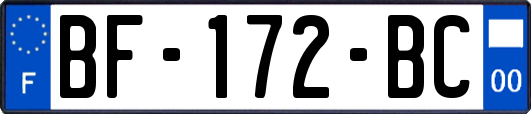 F
BF-172-BC
00